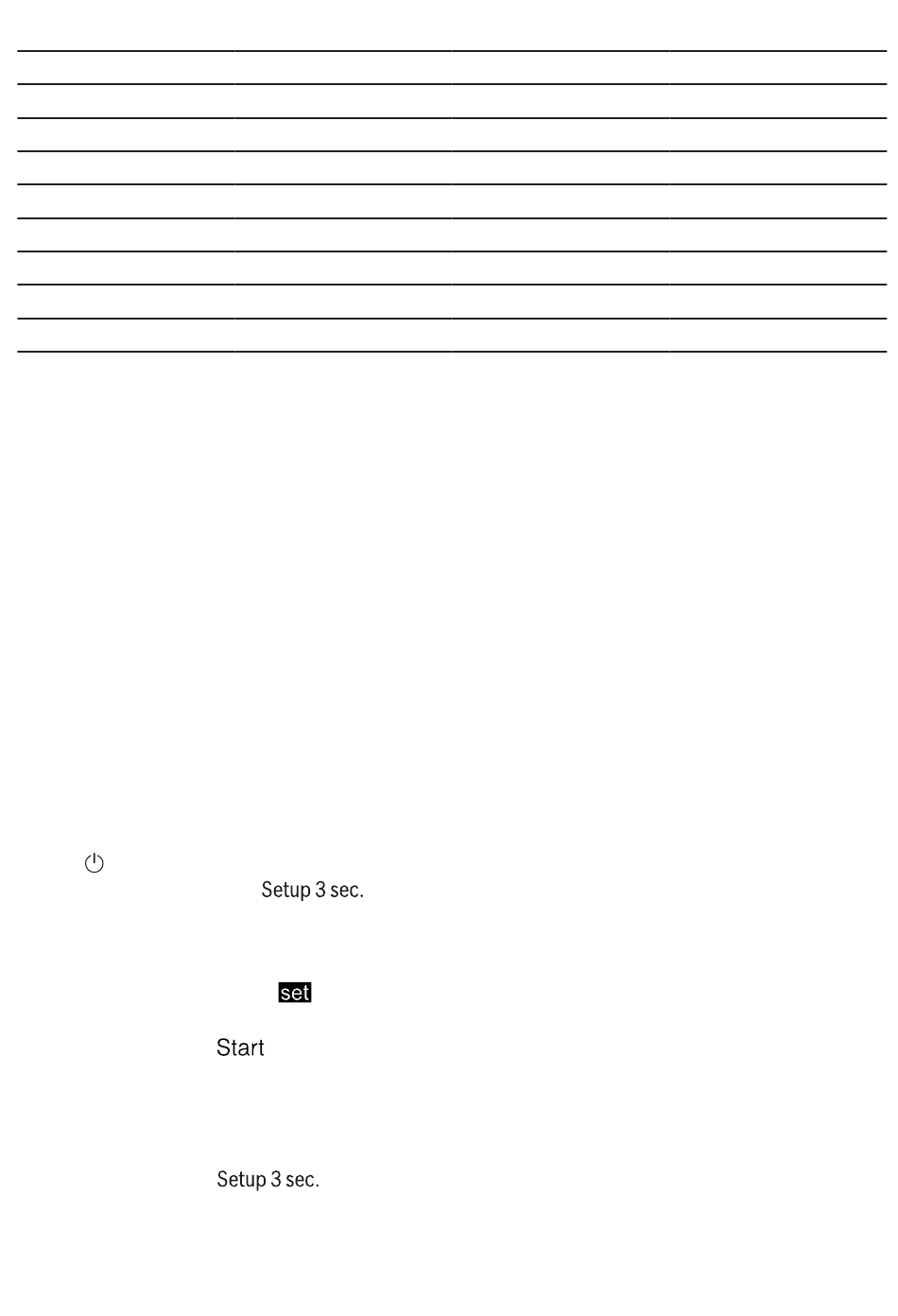 Setup 3 sec.

set

Start

Setup 3 sec.